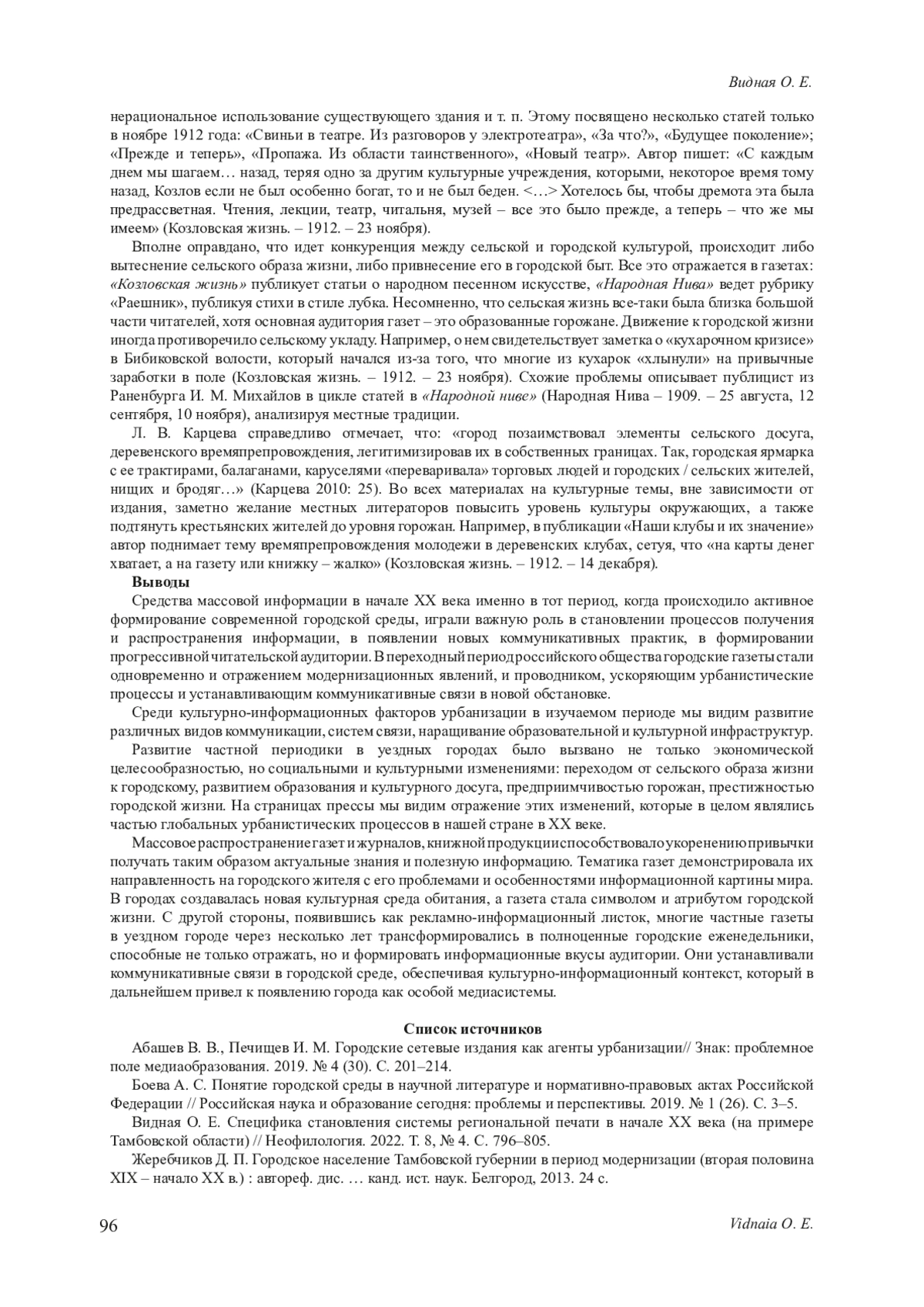 Видная О. Е.

нерациональное использование существующего здания и т. п. Этому посвящено несколько статей только в ноябре 1912 года: «Свиньи в театре. Из разговоров у электротеатра», «За что?», «Будущее поколение»; «Прежде и теперь», «Пропажа. Из области таинственного», «Новый театр». Автор пишет: «С каждым днем мы шагаем… назад, теряя одно за другим культурные учреждения, которыми, некоторое время тому назад, Козлов если не был особенно богат, то и не был беден. <…> Хотелось бы, чтобы дремота эта была предрассветная. Чтения, лекции, театр, читальня, музей – все это было прежде, а теперь – что же мы имеем» (Козловская жизнь. – 1912. – 23 ноября).

Вполне оправдано, что идет конкуренция между сельской и городской культурой, происходит либо вытеснение сельского образа жизни, либо привнесение его в городской быт. Все это отражается в газетах: «Козловская жизнь» публикует статьи о народном песенном искусстве, «Народная Нива» ведет рубрику «Раешник», публикуя стихи в стиле лубка. Несомненно, что сельская жизнь все-таки была близка большой части читателей, хотя основная аудитория газет – это образованные горожане. Движение к городской жизни иногда противоречило сельскому укладу. Например, о нем свидетельствует заметка о «кухарочном кризисе» в Бибиковской волости, который начался из-за того, что многие из кухарок «хлынули» на привычные заработки в поле (Козловская жизнь. – 1912. – 23 ноября). Схожие проблемы описывает публицист из Раненбурга И. М. Михайлов в цикле статей в «Народной ниве» (Народная Нива – 1909. – 25 августа, 12 сентября, 10 ноября), анализируя местные традиции.

Л. В. Карцева справедливо отмечает, что: «город позаимствовал элементы сельского досуга, деревенского времяпрепровождения, легитимизировав их в собственных границах. Так, городская ярмарка с ее трактирами, балаганами, каруселями «переваривала» торговых людей и городских / сельских жителей, нищих и бродяг…» (Карцева 2010: 25). Во всех материалах на культурные темы, вне зависимости от издания, заметно желание местных литераторов повысить уровень культуры окружающих, а также подтянуть крестьянских жителей до уровня горожан. Например, в публикации «Наши клубы и их значение» автор поднимает тему времяпрепровождения молодежи в деревенских клубах, сетуя, что «на карты денег хватает, а на газету или книжку – жалко» (Козловская жизнь. – 1912. – 14 декабря).

Выводы

Средства массовой информации в начале XX века именно в тот период, когда происходило активное формирование современной городской среды, играли важную роль в становлении процессов получения и распространения информации, в появлении новых коммуникативных практик, в формировании прогрессивной читательской аудитории. В переходный период российского общества городские газеты стали одновременно и отражением модернизационных явлений, и проводником, ускоряющим урбанистические процессы и устанавливающим коммуникативные связи в новой обстановке.

Среди культурно-информационных факторов урбанизации в изучаемом периоде мы видим развитие различных видов коммуникации, систем связи, наращивание образовательной и культурной инфраструктур.

Развитие частной периодики в уездных городах было вызвано не только экономической целесообразностью, но социальными и культурными изменениями: переходом от сельского образа жизни к городскому, развитием образования и культурного досуга, предприимчивостью горожан, престижностью городской жизни. На страницах прессы мы видим отражение этих изменений, которые в целом являлись частью глобальных урбанистических процессов в нашей стране в XX веке.

Массовое распространение газет и журналов, книжной продукции способствовало укоренению привычки получать таким образом актуальные знания и полезную информацию. Тематика газет демонстрировала их направленность на городского жителя с его проблемами и особенностями информационной картины мира. В городах создавалась новая культурная среда обитания, а газета стала символом и атрибутом городской жизни. С другой стороны, появившись как рекламно-информационный листок, многие частные газеты в уездном городе через несколько лет трансформировались в полноценные городские еженедельники, способные не только отражать, но и формировать информационные вкусы аудитории. Они устанавливали коммуникативные связи в городской среде, обеспечивая культурно-информационный контекст, который в дальнейшем привел к появлению города как особой медиасистемы.

Список источников

Абашев В. В., Печищев И. М. Городские сетевые издания как агенты урбанизации// Знак: проблемное поле медиаобразования. 2019. № 4 (30). С. 201–214.

Боева А. С. Понятие городской среды в научной литературе и нормативно-правовых актах Российской Федерации // Российская наука и образование сегодня: проблемы и перспективы. 2019. № 1 (26). С. 3–5.

Видная О. Е. Специфика становления системы региональной печати в начале XX века (на примере Тамбовской области) // Неофилология. 2022. Т. 8, № 4. С. 796–805.

Жеребчиков Д. П. Городское население Тамбовской губернии в период модернизации (вторая половина XIX – начало XX в.) : автореф. дис. … канд. ист. наук. Белгород, 2013. 24 с.

96 Vidnaia O. E.